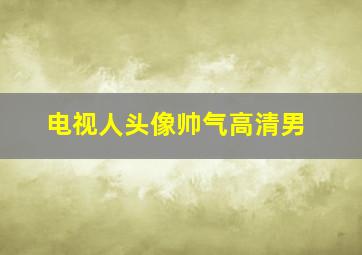 电视人头像帅气高清男